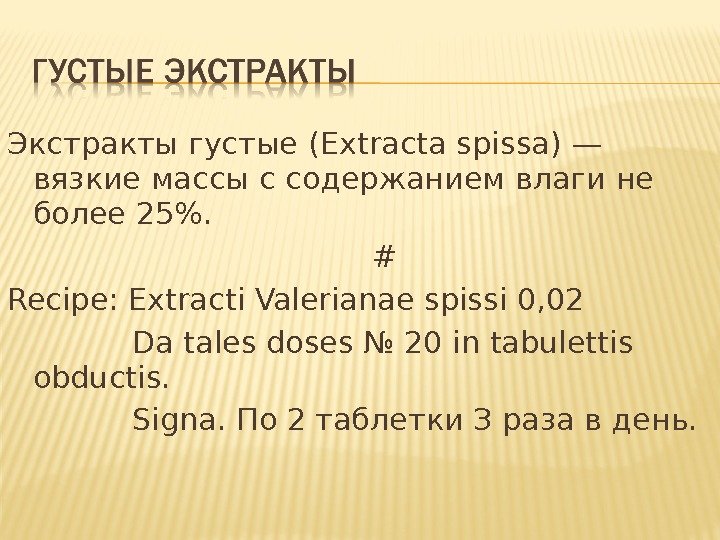 ГУСТЫЕ ЭКСТРАКТЫ

Экстракты густые (Extracta spissa) — вязкие массы с содержанием влаги не более 25%.

#

Recipe: Extracti Valerianae spissi 0,02

Da tales doses № 20 in tabulettis obductis.

Signa. По 2 таблетки 3 раза в день.